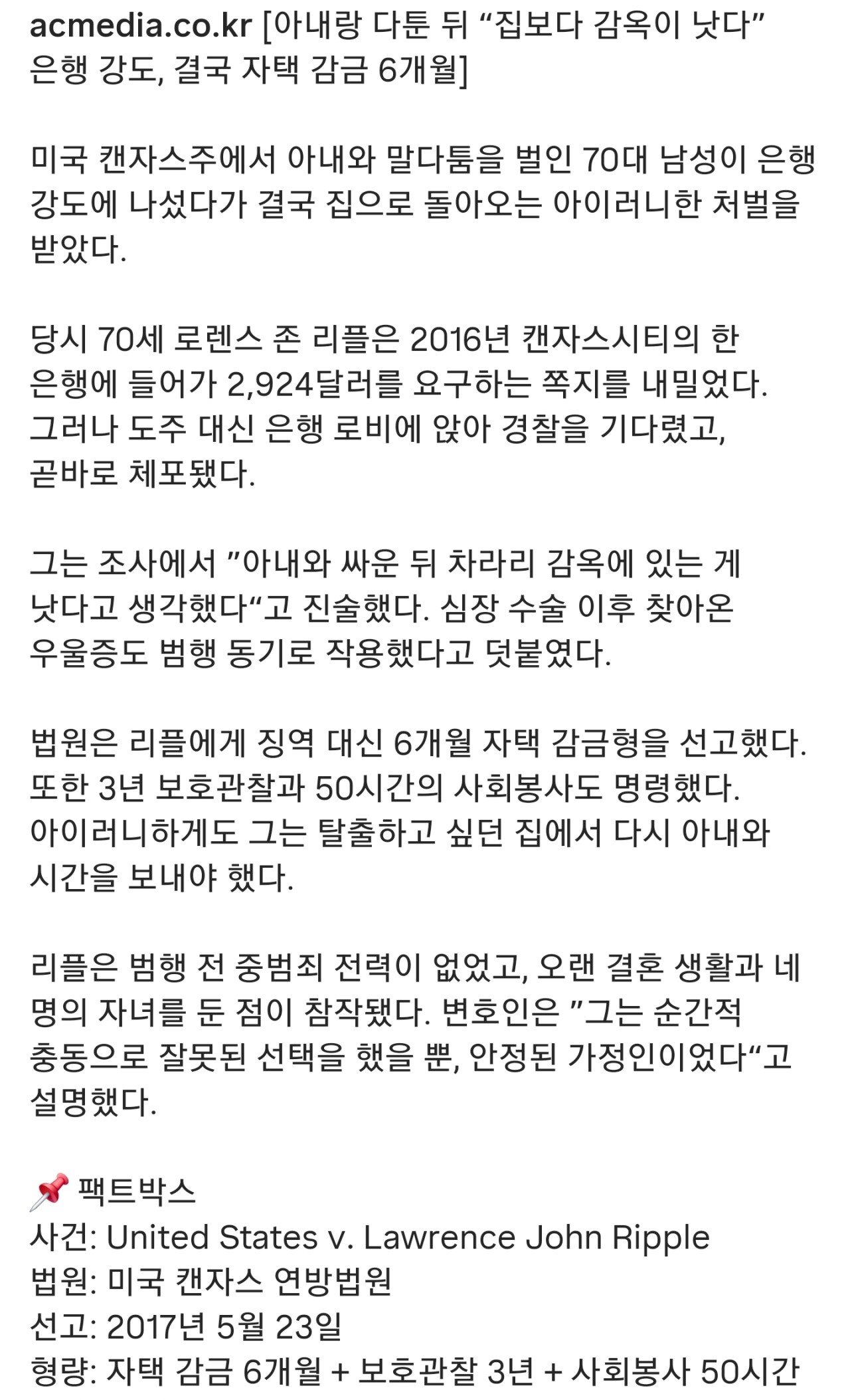 acmedia.co.kr [아내랑 다툰 뒤 “집보다 감옥이 낫다” 은행 강도, 결국 자택 감금 6개월]

미국 캔자스주에서 아내와 말다툼을 벌인 70대 남성이 은행 강도에 나섰다가 결국 집으로 돌아오는 아이러니한 처벌을 받았다.

당시 70세 로렌스 존 리플은 2016년 캔자스시티의 한 은행에 들어가 2,924달러를 요구하는 쪽지를 내밀었다. 그러나 도주 대신 은행 로비에 앉아 경찰을 기다렸고, 곧바로 체포됐다.

그는 조사에서 ”아내와 싸운 뒤 차라리 감옥에 있는 게 낫다고 생각했다“고 진술했다. 심장 수술 이후 찾아온 우울증도 범행 동기로 작용했다고 덧붙였다.

법원은 리플에게 징역 대신 6개월 자택 감금형을 선고했다. 또한 3년 보호관찰과 50시간의 사회봉사도 명령했다. 아이러니하게도 그는 탈출하고 싶던 집에서 다시 아내와 시간을 보내야 했다.

리플은 범행 전 중범죄 전력이 없었고, 오랜 결혼 생활과 네 명의 자녀를 둔 점이 참작됐다. 변호인은 ”그는 순간적 충동으로 잘못된 선택을 했을 뿐, 안정된 가정인이었다“고 설명했다.

📌 팩트박스
사건: United States v. Lawrence John Ripple
법원: 미국 캔자스 연방법원
선고: 2017년 5월 23일
형량: 자택 감금 6개월 + 보호관찰 3년 + 사회봉사 50시간